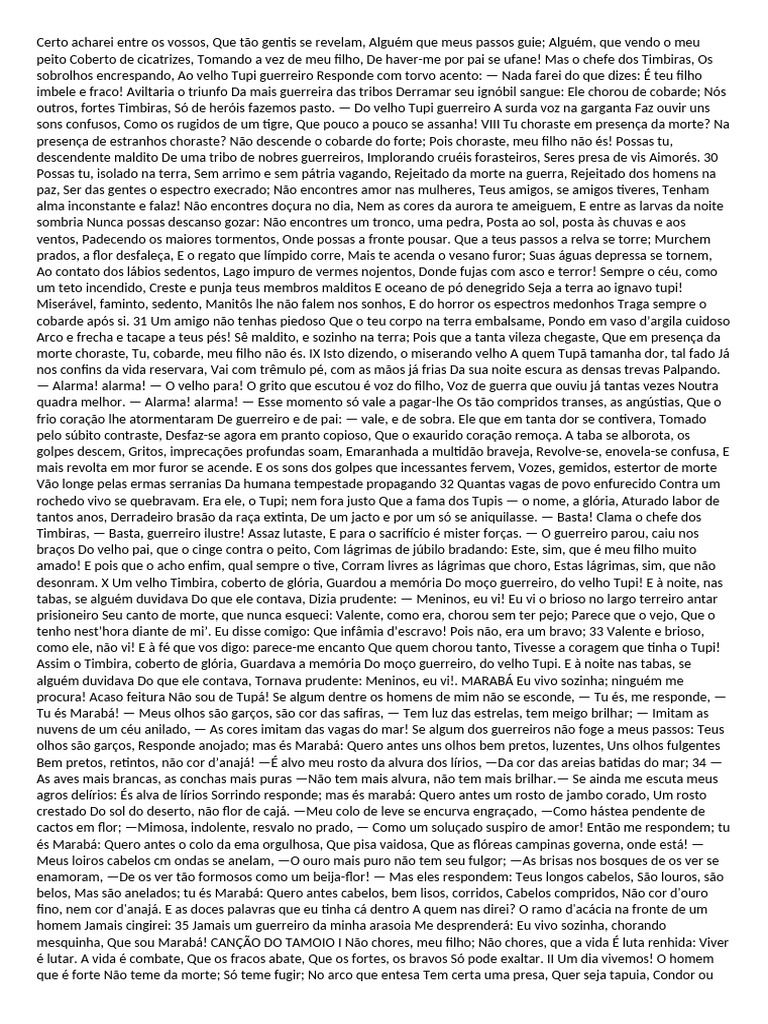 Certo acharei entre os vossos, Que tão gentis se revelam, Alguém que meus passos guie; Alguém, que vendo o meu peito Coberto de cicatrizes, Tomando a vez de meu filho, De haver-me por pai se ufane! Mas o chefe dos Timbiras, Os sobrolhos encrespando, Ao velho Tupi guerreiro Responde com torvo acento: — Nada farei do que dizes: É teu filho imbele e fraco! Aviltaria o triunfo Da mais guerreira das tribos Derramar seu ignóbil sangue: Ele chorou de cobarde; Nós outros, fortes Timbiras, Só de heróis fazemos pasto. — Do velho Tupi guerreiro A surda voz na garganta Faz ouvir uns sons confusos, Como os rugidos de um tigre, Que pouco a pouco se assanha! VIII Tu choraste em presença da morte? Na presença de estranhos choraste? Não descende o cobarde do forte; Pois choraste, meu filho não és! Possas tu, descendente maldito De uma tribo de nobres guerreiros, Implorando cruéis forasteiros, Seres presa de vis Aimorés. 30 Possas tu, isolado na terra, Sem arrimo e sem pátria vagando, Rejeitado da morte na guerra, Rejeitado dos homens na paz, Ser das gentes o espectro execrado; Não encontres amor nas mulheres, Teus amigos, se amigos tiveres, Tenham alma inconstante e falaz! Não encontres doçura no dia, Nem as cores da aurora te ameiguem, E entre as larvas da noite sombria Nunca possas descanso gozar: Não encontres um tronco, uma pedra, Posta ao sol, posta às chuvas e aos ventos, Padecendo os maiores tormentos, Onde possas a fronte pousar. Que a teus passos a relva se torre; Murchem prados, a flor desfaleça, E o regato que límpido corre, Mais te acenda o vesano furor; Suas águas depressa se tornem, Ao contato dos lábios sedentos, Lago impuro de vermes nojentos, Donde fujas com asco e terror! Sempre o céu, como um teto incendido, Creste e punja teus membros malditos E oceano de pó denegrido Seja a terra ao ignavo tupi! Miserável, faminto, sedento, Manitôs lhe não falem nos sonhos, E do horror os espectros medonhos Traga sempre o cobarde após si. 31 Um amigo não tenhas piedoso Que o teu corpo na terra embalsame, Pondo em vaso d'argila cuidoso Arco e frecha e tacape a teus pés! Sê maldito, e sozinho na terra; Pois que a tanta vileza chegaste, Que em presença da morte choraste, Tu, cobarde, meu filho não és. IX Isto dizendo, o miserando velho A quem Tupã tamanha dor, tal fado Já nos confins da vida reservara, Vai com trêmulo pé, com as mãos já frias Da sua noite escura as densas trevas Palpando. — Alarma! alarma! — O velho para! O grito que escutou é voz do filho, Voz de guerra que ouviu já tantas vezes Noutra quadra melhor. — Alarma! alarma! — Esse momento só vale a pagar-lhe Os tão compridos transes, as angústias, Que o frio coração lhe atormentaram De guerreiro e de pai: — vale, e de sobra. Ele que em tanta dor se contivera, Tomado pelo súbito contraste, Desfaz-se agora em pranto copioso, Que o exaurido coração remoça. A taba se alborota, os golpes descem, Gritos, imprecações profundas soam, Emaranhada a multidão braveja, Revolve-se, enovela-se confusa, E mais revolta em mor furor se acende. E os sons dos golpes que incessantes fervem, Vozes, gemidos, estertor de morte Vão longe pelas ermas serranias Da humana tempestade propagando 32 Quantas vagas de povo enfurecido Contra um rochedo vivo se quebravam. Era ele, o Tupi; nem fora justo Que a fama dos Tupis — o nome, a glória, Aturado labor de tantos anos, Derradeiro brasão da raça extinta, De um jacto e por um só se aniquilasse. — Basta! Clama o chefe dos Timbiras, — Basta, guerreiro ilustre! Assaz lutaste, E para o sacrifício é mister forças. — O guerreiro parou, caiu nos braços Do velho pai, que o cinge contra o peito, Com lágrimas de júbilo bradando: Este, sim, que é meu filho muito amado! E pois que o acho enfim, qual sempre o tive, Corram livres as lágrimas que choro, Estas lágrimas, sim, que não desonram. X Um velho Timbira, coberto de glória, Guardou a memória Do moço guerreiro, do velho Tupi! E à noite, nas tabas, se alguém duvidava Do que ele contava, Dizia prudente: — Meninos, eu vi! Eu vi o brioso no largo terreiro antar prisioneiro Seu canto de morte, que nunca esqueci: Valente, como era, chorou sem ter pejo; Parece que o vejo, Que o tenho nest'hora diante de mi'. Eu disse comigo: Que infâmia d'escravo! Pois não, era um bravo; 33 Valente e brioso, como ele, não vi! E à fé que vos digo: parece-me encanto Que quem chorou tanto, Tivesse a coragem que tinha o Tupi! Assim o Timbira, coberto de glória, Guardava a memória Do moço guerreiro, do velho Tupi. E à noite nas tabas, se alguém duvidava Do que ele contava, Tornava prudente: Meninos, eu vi!. MARABÁ Eu vivo sozinha; ninguém me procura! Acaso feitura Não sou de Tupá! Se algum dentre os homens de mim não se esconde, — Tu és, me responde, — Tu és Marabá! — Meus olhos são garços, são cor das safiras, — Tem luz das estrelas, tem meigo brilhar; — Imitam as nuvens de um céu anilado, — As cores imitam das vagas do mar! Se algum dos guerreiros não foge a meus passos: Teus olhos são garços, Responde anojado; mas és Marabá: Quero antes uns olhos bem pretos, luzentes, Uns olhos fulgentes Bem pretos, retintos, não cor d'anajá! —É alvo meu rosto da alvura dos lírios, —Da cor das areias batidas do mar; 34 — As aves mais brancas, as conchas mais puras —Não tem mais alvura, não tem mais brilhar.— Se ainda me escuta meus agros delírios: És alva de lírios Sorrindo responde; mas és marabá: Quero antes um rosto de jambo corado, Um rosto crestado Do sol do deserto, não flor de cajá. —Meu colo de leve se encurva engraçado, —Como hástea pendente de cactos em flor; —Mimosa, indolente, resvalo no prado, — Como um soluçado suspiro de amor! Então me respondem; tu és Marabá: Quero antes o colo da ema orgulhosa, Que pisa vaidosa, Que as flóreas campinas governa, onde está! — Meus loiros cabelos cm ondas se anelam, —O ouro mais puro não tem seu fulgor; —As brisas nos bosques de os ver se enamoram, —De os ver tão formosos como um beija-flor! — Mas eles respondem: Teus longos cabelos, São louros, são belos, Mas são anelados; tu és Marabá: Quero antes cabelos, bem lisos, corridos, Cabelos compridos, Não cor d'ouro fino, nem cor d'anajá. E as doces palavras que eu tinha cá dentro A quem nas direi? O ramo d'acácia na fronte de um homem Jamais cingirei: 35 Jamais um guerreiro da minha arasoia Me desprenderá: Eu vivo sozinha, chorando mesquinha, Que sou Marabá! CANÇÃO DO TAMOIO I Não chores, meu filho; Não chores, que a vida É luta renhida: Viver é lutar. A vida é combate, Que os fracos abate, Que os fortes, os bravos Só pode exaltar. II Um dia vivemos! O homem que é forte Não teme da morte; Só teme fugir; No arco que entesa Tem certa uma presa, Quer seja tapuia, Condor ou